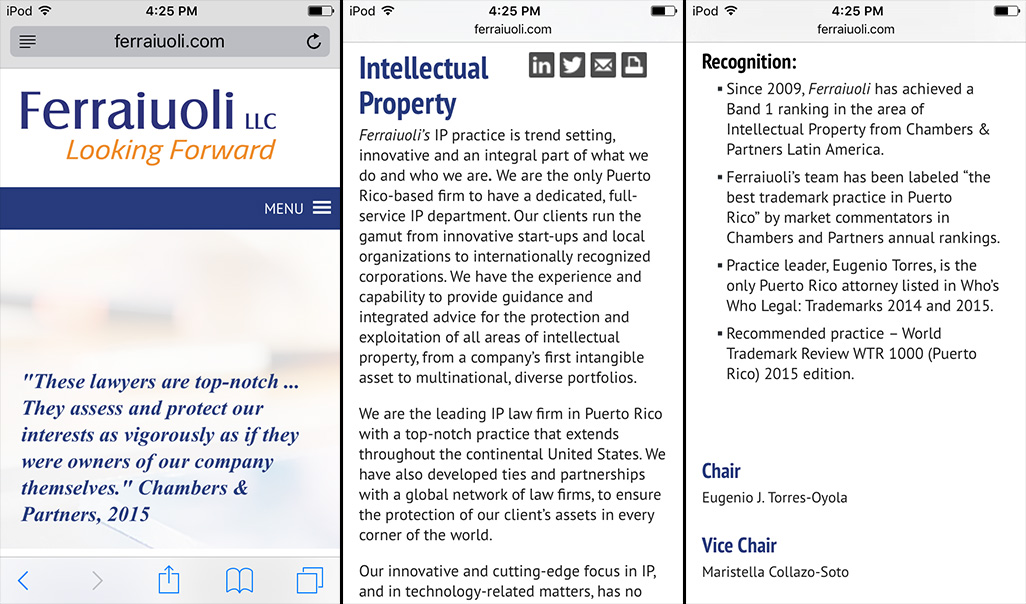 iPod 4:25 PM
ferraiuoli.com

Ferraiuoli LLC
Looking Forward

MENU

"These lawyers are top-notch ... They assess and protect our interests as vigorously as if they were owners of our company themselves." Chambers & Partners, 2015

iPod 4:25 PM
ferraiuoli.com

Intellectual Property

Ferraiuoli's IP practice is trend setting, innovative and an integral part of what we do and who we are. We are the only Puerto Rico-based firm to have a dedicated, full-service IP department. Our clients run the gamut from innovative start-ups and local organizations to internationally recognized corporations. We have the experience and capability to provide guidance and integrated advice for the protection and exploitation of all areas of intellectual property, from a company's first intangible asset to multinational, diverse portfolios.

We are the leading IP law firm in Puerto Rico with a top-notch practice that extends throughout the continental United States. We have also developed ties and partnerships with a global network of law firms, to ensure the protection of our client's assets in every corner of the world.

Our innovative and cutting-edge focus in IP, and in technology-related matters, has no

iPod 4:25 PM
ferraiuoli.com

Recognition:

▪ Since 2009, Ferraiuoli has achieved a Band 1 ranking in the area of Intellectual Property from Chambers & Partners Latin America.

▪ Ferraiuoli's team has been labeled "the best trademark practice in Puerto Rico" by market commentators in Chambers and Partners annual rankings.

▪ Practice leader, Eugenio Torres, is the only Puerto Rico attorney listed in Who's Who Legal: Trademarks 2014 and 2015.

▪ Recommended practice – World Trademark Review WTR 1000 (Puerto Rico) 2015 edition.

Chair
Eugenio J. Torres-Oyola

Vice Chair
Maristella Collazo-Soto